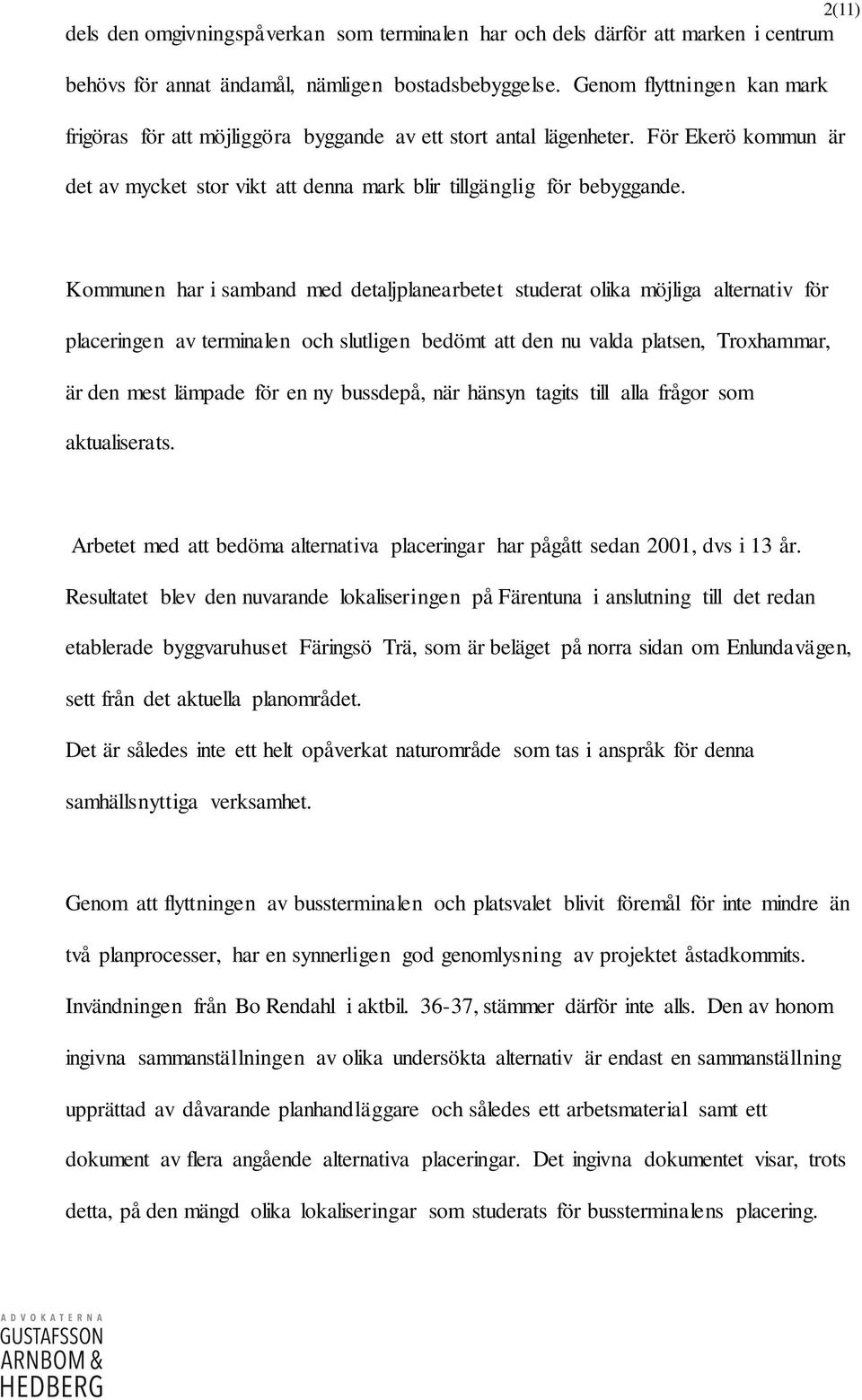 2(11)

dels den omgivningspåverkan som terminalen har och dels därför att marken i centrum behövs för annat ändamål, nämligen bostadsbebyggelse. Genom flyttningen kan mark frigöras för att möjliggöra byggande av ett stort antal lägenheter. För Ekerö kommun är det av mycket stor vikt att denna mark blir tillgänglig för bebyggande.

Kommunen har i samband med detaljplanearbetet studerat olika möjliga alternativ för placeringen av terminalen och slutligen bedömt att den nu valda platsen, Troxhammar, är den mest lämpade för en ny bussdepå, när hänsyn tagits till alla frågor som aktualiserats.

Arbetet med att bedöma alternativa placeringar har pågått sedan 2001, dvs i 13 år. Resultatet blev den nuvarande lokaliseringen på Färentuna i anslutning till det redan etablerade byggvaruhuset Färingsö Trä, som är beläget på norra sidan om Enlundavägen, sett från det aktuella planområdet.
Det är således inte ett helt opåverkat naturområde som tas i anspråk för denna samhällsnyttiga verksamhet.

Genom att flyttningen av bussterminalen och platsvalet blivit föremål för inte mindre än två planprocesser, har en synnerligen god genomlysning av projektet åstadkommits. Invändningen från Bo Rendahl i aktbil. 36-37, stämmer därför inte alls. Den av honom ingivna sammanställningen av olika undersökta alternativ är endast en sammanställning upprättad av dåvarande planhandläggare och således ett arbetsmaterial samt ett dokument av flera angående alternativa placeringar. Det ingivna dokumentet visar, trots detta, på den mängd olika lokaliseringar som studerats för bussterminalens placering.

ADVOKATERNA
GUSTAFSSON
ARNBOM &
HEDBERG